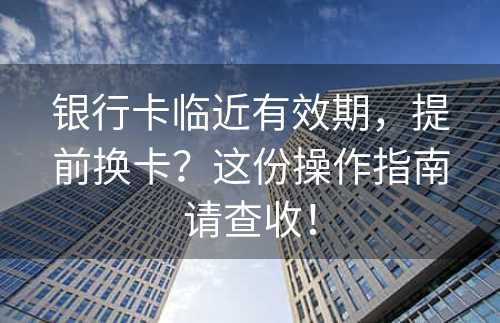 银行卡临近有效期，提前换卡？这份操作指南请查收！